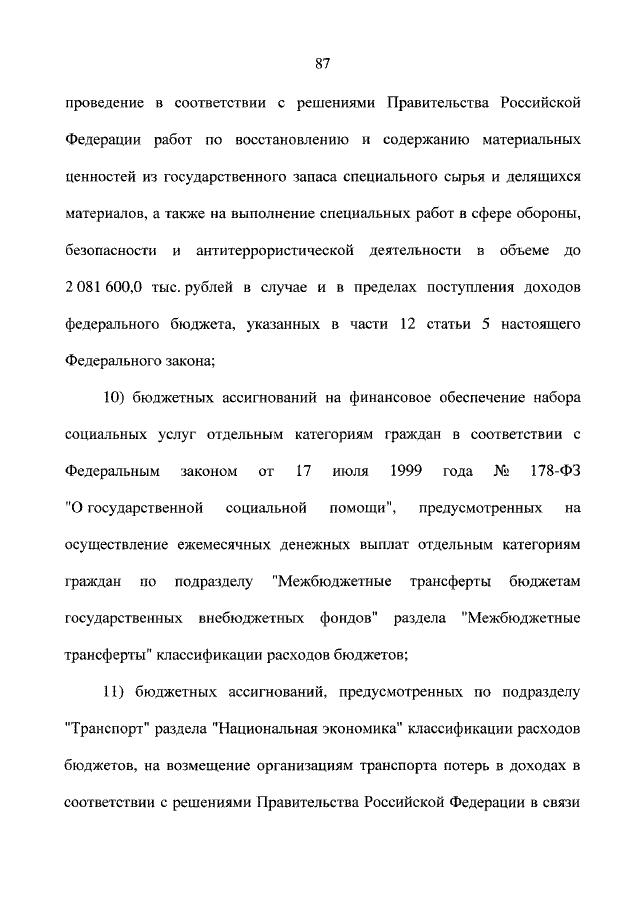 87

проведение в соответствии с решениями Правительства Российской Федерации работ по восстановлению и содержанию материальных ценностей из государственного запаса специального сырья и делящихся материалов, а также на выполнение специальных работ в сфере обороны, безопасности и антитеррористической деятельности в объеме до 2 081 600,0 тыс. рублей в случае и в пределах поступления доходов федерального бюджета, указанных в части 12 статьи 5 настоящего Федерального закона;

10) бюджетных ассигнований на финансовое обеспечение набора социальных услуг отдельным категориям граждан в соответствии с Федеральным законом от 17 июля 1999 года № 178-ФЗ "О государственной социальной помощи", предусмотренных на осуществление ежемесячных денежных выплат отдельным категориям граждан по подразделу "Межбюджетные трансферты бюджетам государственных внебюджетных фондов" раздела "Межбюджетные трансферты" классификации расходов бюджетов;

11) бюджетных ассигнований, предусмотренных по подразделу "Транспорт" раздела "Национальная экономика" классификации расходов бюджетов, на возмещение организациям транспорта потерь в доходах в соответствии с решениями Правительства Российской Федерации в связи